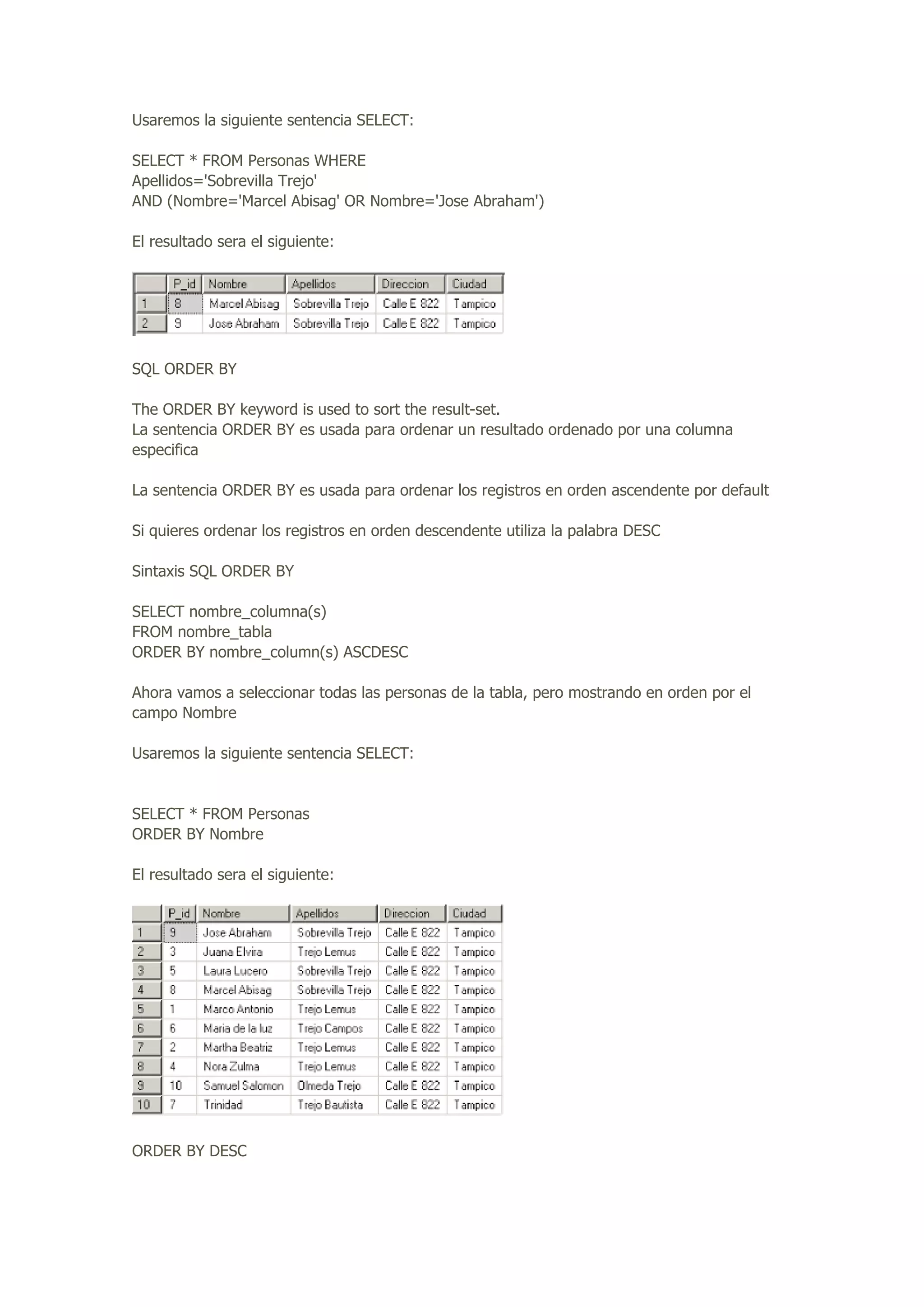 Usaremos la siguiente sentencia SELECT:

SELECT * FROM Personas WHERE
Apellidos='Sobrevilla Trejo'
AND (Nombre='Marcel Abisag' OR Nombre='Jose Abraham')

El resultado sera el siguiente:

| | P_id | Nombre | Apellidos | Direccion | Ciudad |
|---|---|---|---|---|---|
| 1 | 8 | Marcel Abisag | Sobrevilla Trejo | Calle E 822 | Tampico |
| 2 | 9 | Jose Abraham | Sobrevilla Trejo | Calle E 822 | Tampico |

SQL ORDER BY

The ORDER BY keyword is used to sort the result-set.
La sentencia ORDER BY es usada para ordenar un resultado ordenado por una columna especifica

La sentencia ORDER BY es usada para ordenar los registros en orden ascendente por default

Si quieres ordenar los registros en orden descendente utiliza la palabra DESC

Sintaxis SQL ORDER BY

SELECT nombre_columna(s)
FROM nombre_tabla
ORDER BY nombre_column(s) ASCDESC

Ahora vamos a seleccionar todas las personas de la tabla, pero mostrando en orden por el campo Nombre

Usaremos la siguiente sentencia SELECT:

SELECT * FROM Personas
ORDER BY Nombre

El resultado sera el siguiente:

| | P_id | Nombre | Apellidos | Direccion | Ciudad |
|---|---|---|---|---|---|
| 1 | 9 | Jose Abraham | Sobrevilla Trejo | Calle E 822 | Tampico |
| 2 | 3 | Juana Elvira | Trejo Lemus | Calle E 822 | Tampico |
| 3 | 5 | Laura Lucero | Sobrevilla Trejo | Calle E 822 | Tampico |
| 4 | 8 | Marcel Abisag | Sobrevilla Trejo | Calle E 822 | Tampico |
| 5 | 1 | Marco Antonio | Trejo Lemus | Calle E 822 | Tampico |
| 6 | 6 | Maria de la luz | Trejo Campos | Calle E 822 | Tampico |
| 7 | 2 | Martha Beatriz | Trejo Lemus | Calle E 822 | Tampico |
| 8 | 4 | Nora Zulma | Trejo Lemus | Calle E 822 | Tampico |
| 9 | 10 | Samuel Salomon | Olmeda Trejo | Calle E 822 | Tampico |
| 10 | 7 | Trinidad | Trejo Bautista | Calle E 822 | Tampico |

ORDER BY DESC